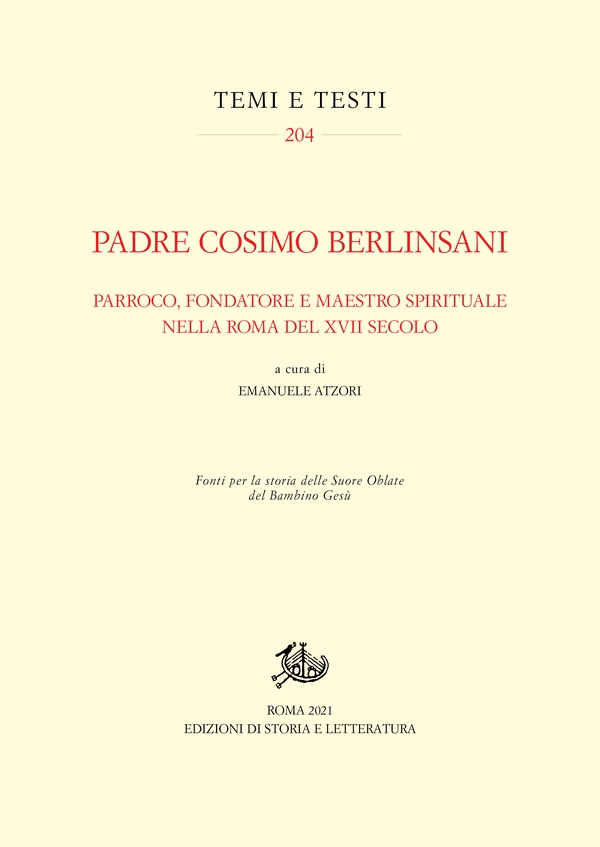 TEMI E TESTI

204

PADRE COSIMO BERLINSANI

PARROCO, FONDATORE E MAESTRO SPIRITUALE NELLA ROMA DEL XVII SECOLO

a cura di

EMANUELE ATZORI

Fonti per la storia delle Suore Oblate del Bambino Gesù

ROMA 2021

EDIZIONI DI STORIA E LETTERATURA